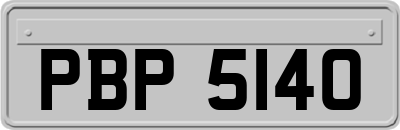 PBP 5140